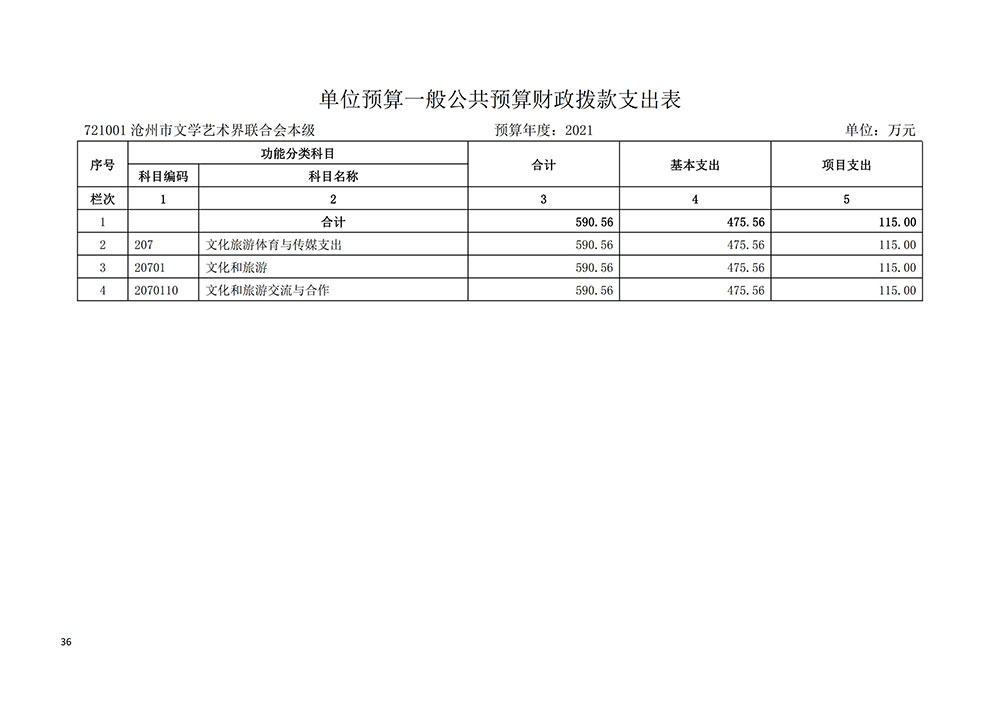 单位预算一般公共预算财政拨款支出表

721001 沧州市文学艺术界联合会本级　　预算年度：2021　　单位：万元

| 序号 | 功能分类科目 | | 合计 | 基本支出 | 项目支出 |
|---|---|---|---|---|---|
| | 科目编码 | 科目名称 | | | |
| 栏次 | 1 | 2 | 3 | 4 | 5 |
| 1 | | 合计 | 590.56 | 475.56 | 115.00 |
| 2 | 207 | 文化旅游体育与传媒支出 | 590.56 | 475.56 | 115.00 |
| 3 | 20701 | 文化和旅游 | 590.56 | 475.56 | 115.00 |
| 4 | 2070110 | 文化和旅游交流与合作 | 590.56 | 475.56 | 115.00 |

36